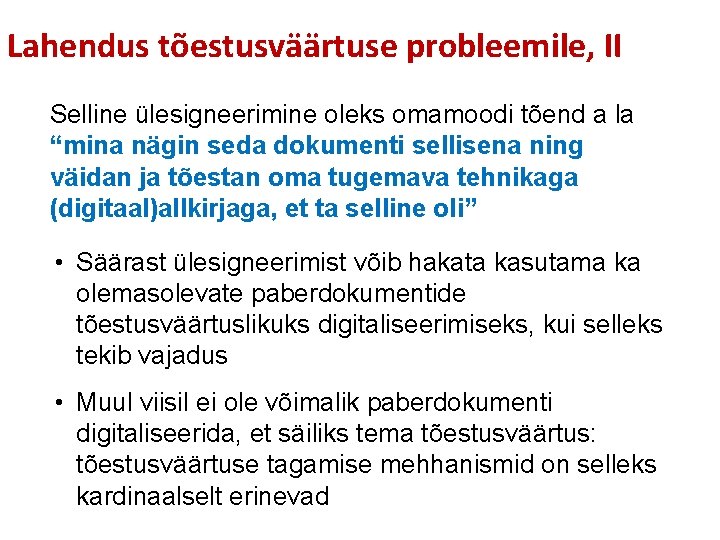 Lahendus tõestusväärtuse probleemile, II

Selline ülesigneerimine oleks omamoodi tõend a la "mina nägin seda dokumenti sellisena ning väidan ja tõestan oma tugemava tehnikaga (digitaal)allkirjaga, et ta selline oli"

• Säärast ülesigneerimist võib hakata kasutama ka olemasolevate paberdokumentide tõestusväärtuslikuks digitaliseerimiseks, kui selleks tekib vajadus

• Muul viisil ei ole võimalik paberdokumenti digitaliseerida, et säiliks tema tõestusväärtus: tõestusväärtuse tagamise mehhanismid on selleks kardinaalselt erinevad